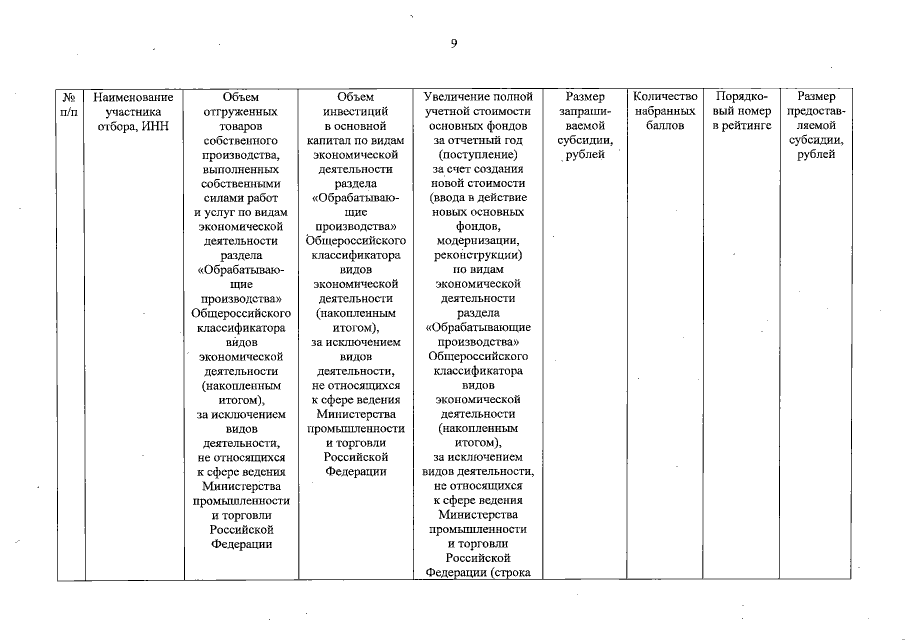 9

| № п/п | Наименование участника отбора, ИНН | Объем отгруженных товаров собственного производства, выполненных собственными силами работ и услуг по видам экономической деятельности раздела «Обрабатывающие производства» Общероссийского классификатора видов экономической деятельности (накопленным итогом), за исключением видов деятельности, не относящихся к сфере ведения Министерства промышленности и торговли Российской Федерации | Объем инвестиций в основной капитал по видам экономической деятельности раздела «Обрабатывающие производства» Общероссийского классификатора видов экономической деятельности (накопленным итогом), за исключением видов деятельности, не относящихся к сфере ведения Министерства промышленности и торговли Российской Федерации | Увеличение полной учетной стоимости основных фондов за отчетный год (поступление) за счет создания новой стоимости (ввода в действие новых основных фондов, модернизации, реконструкции) по видам экономической деятельности раздела «Обрабатывающие производства» Общероссийского классификатора видов экономической деятельности (накопленным итогом), за исключением видов деятельности, не относящихся к сфере ведения Министерства промышленности и торговли Российской Федерации (строка | Размер запрашиваемой субсидии, рублей | Количество набранных баллов | Порядковый номер в рейтинге | Размер предоставляемой субсидии, рублей |
|---|---|---|---|---|---|---|---|---|